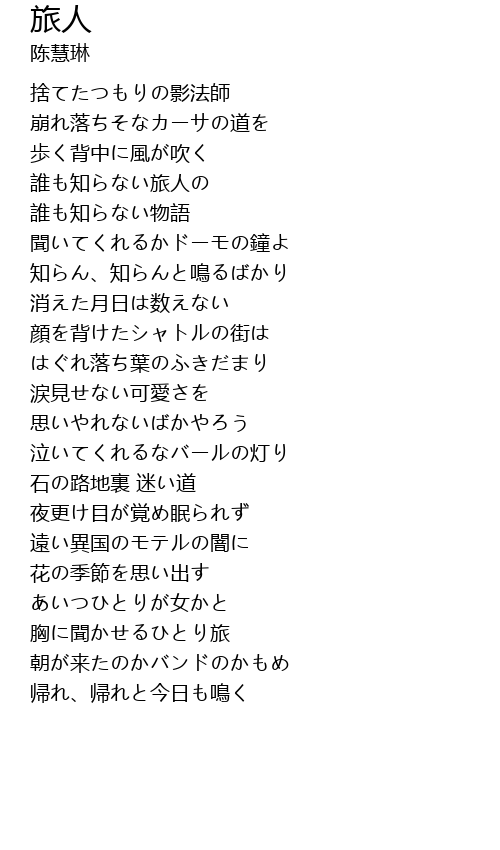 旅人
陈慧琳

捨てたつもりの影法師
崩れ落ちそなカーサの道を
歩く背中に風が吹く
誰も知らない旅人の
誰も知らない物語
聞いてくれるかドーモの鐘よ
知らん、知らんと鳴るばかり
消えた月日は数えない
顔を背けたシャトルの街は
はぐれ落ち葉のふきだまり
涙見せない可愛さを
思いやれないばかやろう
泣いてくれるなバールの灯り
石の路地裏 迷い道
夜更け目が覚め眠られず
遠い異国のモテルの闇に
花の季節を思い出す
あいつひとりが女かと
胸に聞かせるひとり旅
朝が来たのかバンドのかもめ
帰れ、帰れと今日も鳴く